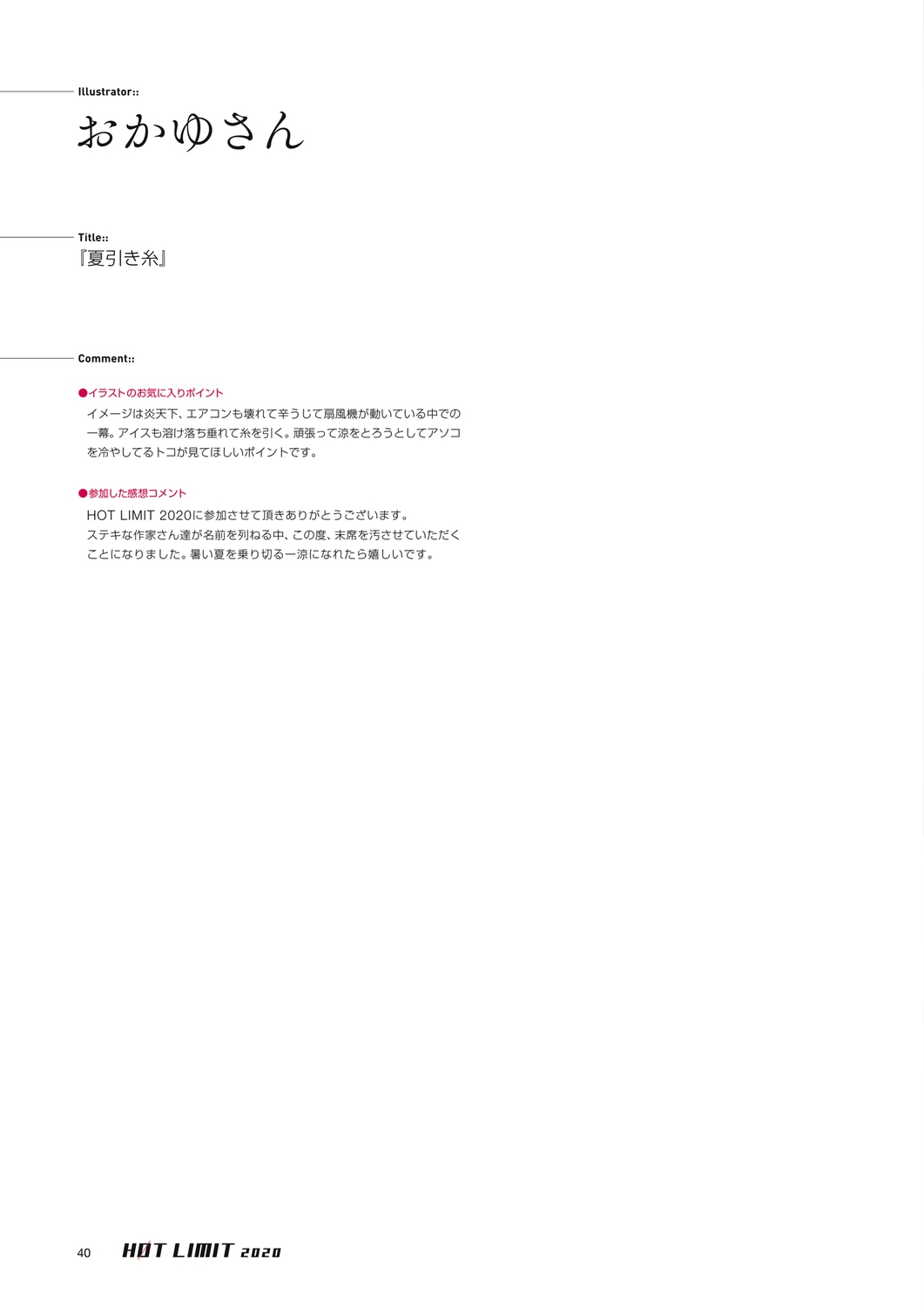 Illustrator::

おかゆさん

Title::

『夏引き糸』

Comment::

●イラストのお気に入りポイント

イメージは炎天下、エアコンも壊れて辛うじて扇風機が動いている中での一幕。アイスも溶け落ち垂れて糸を引く。頑張って涼をとろうとしてアソコを冷やしてるトコが見てほしいポイントです。

●参加した感想コメント

HOT LIMIT 2020に参加させて頂きありがとうございます。
ステキな作家さん達が名前を列ねる中、この度、末席を汚させていただくことになりました。暑い夏を乗り切る一涼になれたら嬉しいです。

40 HOT LIMIT 2020